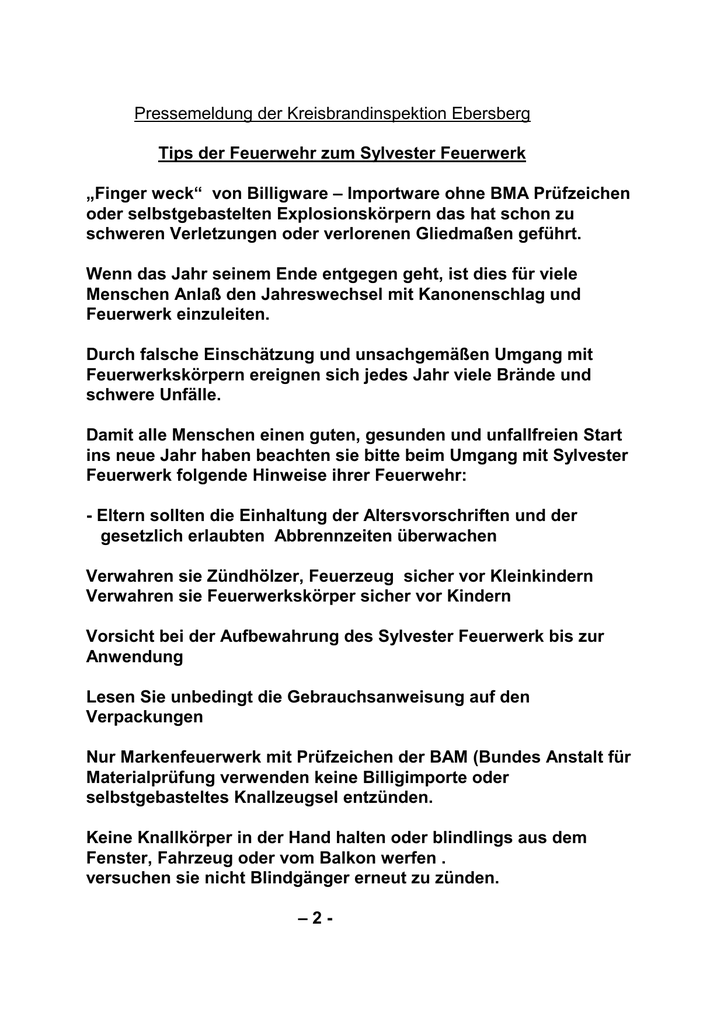 Pressemeldung der Kreisbrandinspektion Ebersberg

Tips der Feuerwehr zum Sylvester Feuerwerk

„Finger weck“ von Billigware – Importware ohne BMA Prüfzeichen oder selbstgebastelten Explosionskörpern das hat schon zu schweren Verletzungen oder verlorenen Gliedmaßen geführt.

Wenn das Jahr seinem Ende entgegen geht, ist dies für viele Menschen Anlaß den Jahreswechsel mit Kanonenschlag und Feuerwerk einzuleiten.

Durch falsche Einschätzung und unsachgemäßen Umgang mit Feuerwerkskörpern ereignen sich jedes Jahr viele Brände und schwere Unfälle.

Damit alle Menschen einen guten, gesunden und unfallfreien Start ins neue Jahr haben beachten sie bitte beim Umgang mit Sylvester Feuerwerk folgende Hinweise ihrer Feuerwehr:

- Eltern sollten die Einhaltung der Altersvorschriften und der gesetzlich erlaubten Abbrennzeiten überwachen

Verwahren sie Zündhölzer, Feuerzeug sicher vor Kleinkindern
Verwahren sie Feuerwerkskörper sicher vor Kindern

Vorsicht bei der Aufbewahrung des Sylvester Feuerwerk bis zur Anwendung

Lesen Sie unbedingt die Gebrauchsanweisung auf den Verpackungen

Nur Markenfeuerwerk mit Prüfzeichen der BAM (Bundes Anstalt für Materialprüfung verwenden keine Billigimporte oder selbstgebasteltes Knallzeugsel entzünden.

Keine Knallkörper in der Hand halten oder blindlings aus dem Fenster, Fahrzeug oder vom Balkon werfen .
versuchen sie nicht Blindgänger erneut zu zünden.

– 2 -